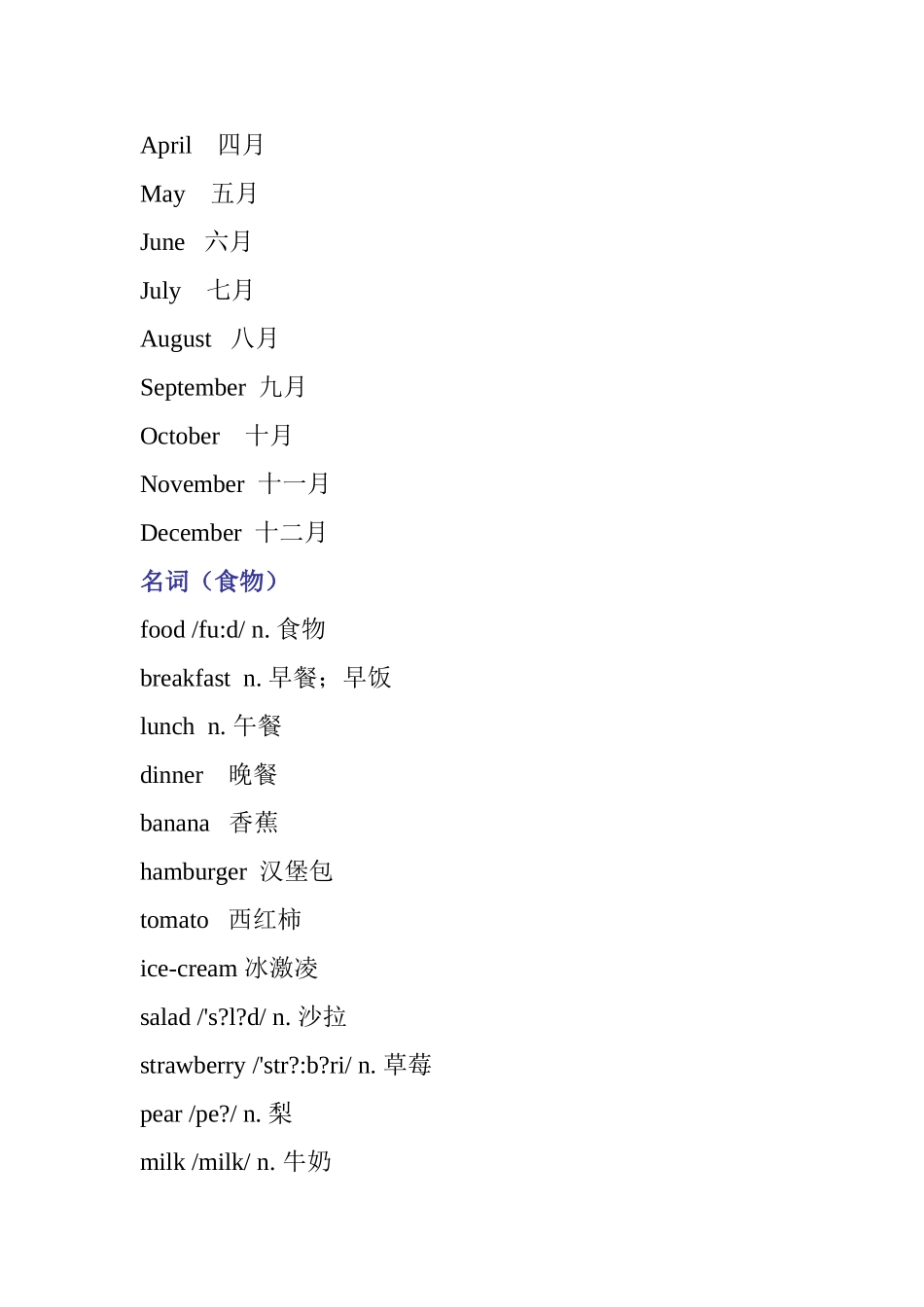 April 四月

May 五月

June 六月

July 七月

August 八月

September 九月

October 十月

November 十一月

December 十二月

名词（食物）

food /fu:d/ n. 食物

breakfast n. 早餐；早饭

lunch n. 午餐

dinner 晚餐

banana 香蕉

hamburger 汉堡包

tomato 西红柿

ice-cream 冰激凌

salad /'s?l?d/ n. 沙拉

strawberry /'str?:b?ri/ n. 草莓

pear /pe?/ n. 梨

milk /milk/ n. 牛奶